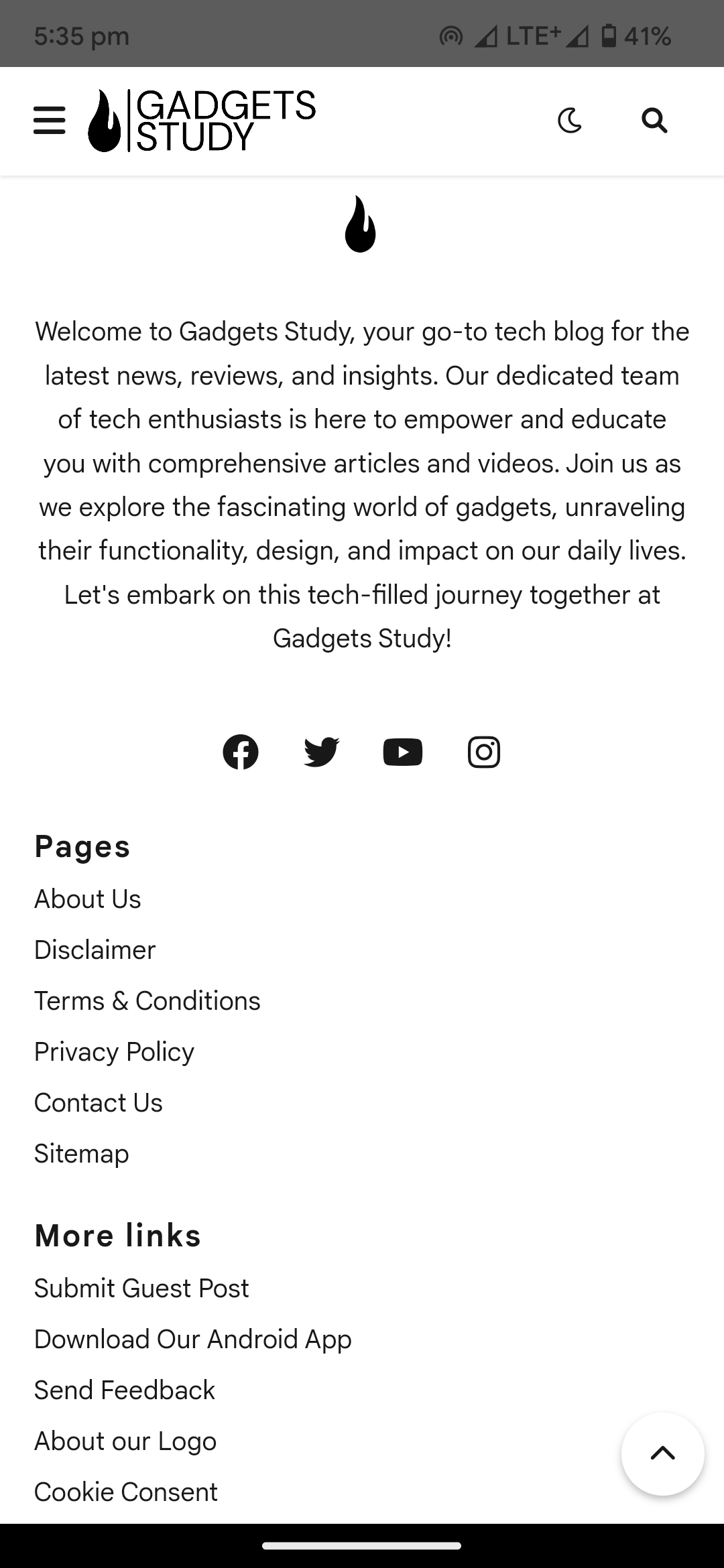 5:35 pm LTE+ 41%

GADGETS STUDY

Welcome to Gadgets Study, your go-to tech blog for the latest news, reviews, and insights. Our dedicated team of tech enthusiasts is here to empower and educate you with comprehensive articles and videos. Join us as we explore the fascinating world of gadgets, unraveling their functionality, design, and impact on our daily lives. Let's embark on this tech-filled journey together at Gadgets Study!

Pages
About Us
Disclaimer
Terms & Conditions
Privacy Policy
Contact Us
Sitemap

More links
Submit Guest Post
Download Our Android App
Send Feedback
About our Logo
Cookie Consent